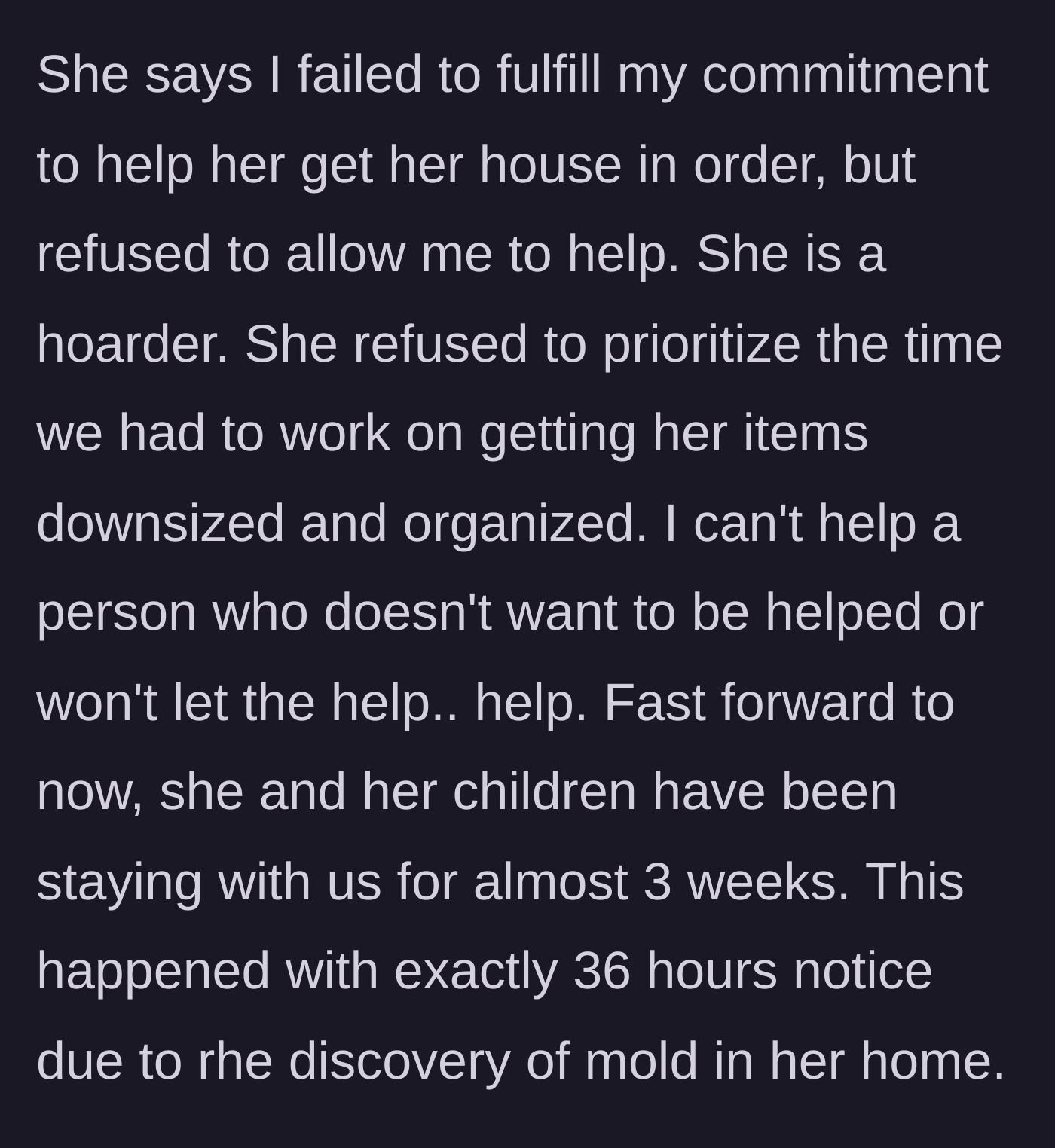 She says I failed to fulfill my commitment to help her get her house in order, but refused to allow me to help. She is a hoarder. She refused to prioritize the time we had to work on getting her items downsized and organized. I can't help a person who doesn't want to be helped or won't let the help.. help. Fast forward to now, she and her children have been staying with us for almost 3 weeks. This happened with exactly 36 hours notice due to rhe discovery of mold in her home.